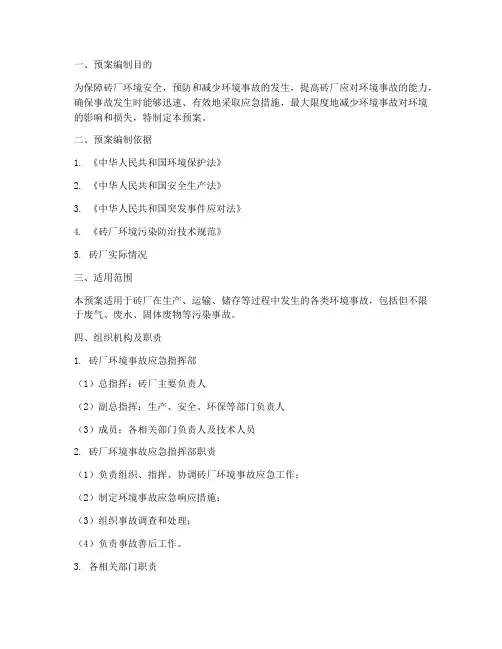 一、预案编制目的

为保障砖厂环境安全，预防和减少环境事故的发生，提高砖厂应对环境事故的能力，确保事故发生时能够迅速、有效地采取应急措施，最大限度地减少环境事故对环境的影响和损失，特制定本预案。

二、预案编制依据

1. 《中华人民共和国环境保护法》

2. 《中华人民共和国安全生产法》

3. 《中华人民共和国突发事件应对法》

4. 《砖厂环境污染防治技术规范》

5. 砖厂实际情况

三、适用范围

本预案适用于砖厂在生产、运输、储存等过程中发生的各类环境事故，包括但不限于废气、废水、固体废物等污染事故。

四、组织机构及职责

1. 砖厂环境事故应急指挥部

（1）总指挥：砖厂主要负责人

（2）副总指挥：生产、安全、环保等部门负责人

（3）成员：各相关部门负责人及技术人员

2. 砖厂环境事故应急指挥部职责

（1）负责组织、指挥、协调砖厂环境事故应急工作；

（2）制定环境事故应急响应措施；

（3）组织事故调查和处理；

（4）负责事故善后工作。

3. 各相关部门职责